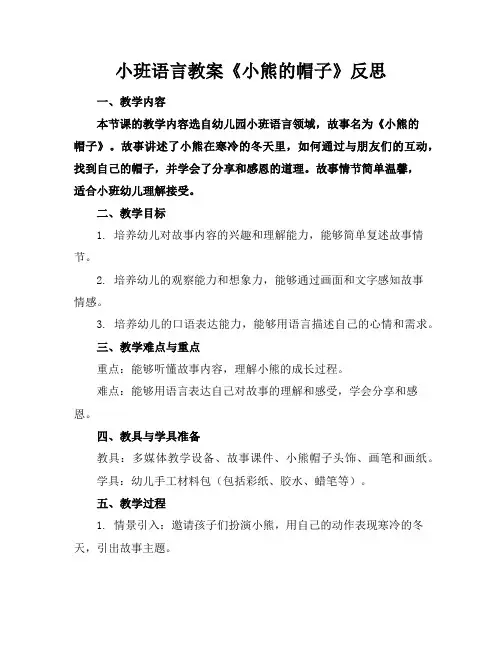 小班语言教案《小熊的帽子》反思

一、教学内容

本节课的教学内容选自幼儿园小班语言领域，故事名为《小熊的帽子》。故事讲述了小熊在寒冷的冬天里，如何通过与朋友们的互动，找到自己的帽子，并学会了分享和感恩的道理。故事情节简单温馨，适合小班幼儿理解接受。

二、教学目标

1. 培养幼儿对故事内容的兴趣和理解能力，能够简单复述故事情节。

2. 培养幼儿的观察能力和想象力，能够通过画面和文字感知故事情感。

3. 培养幼儿的口语表达能力，能够用语言描述自己的心情和需求。

三、教学难点与重点

重点：能够听懂故事内容，理解小熊的成长过程。

难点：能够用语言表达自己对故事的理解和感受，学会分享和感恩。

四、教具与学具准备

教具：多媒体教学设备、故事课件、小熊帽子头饰、画笔和画纸。

学具：幼儿手工材料包（包括彩纸、胶水、蜡笔等）。

五、教学过程

1. 情景引入：邀请孩子们扮演小熊，用自己的动作表现寒冷的冬天，引出故事主题。